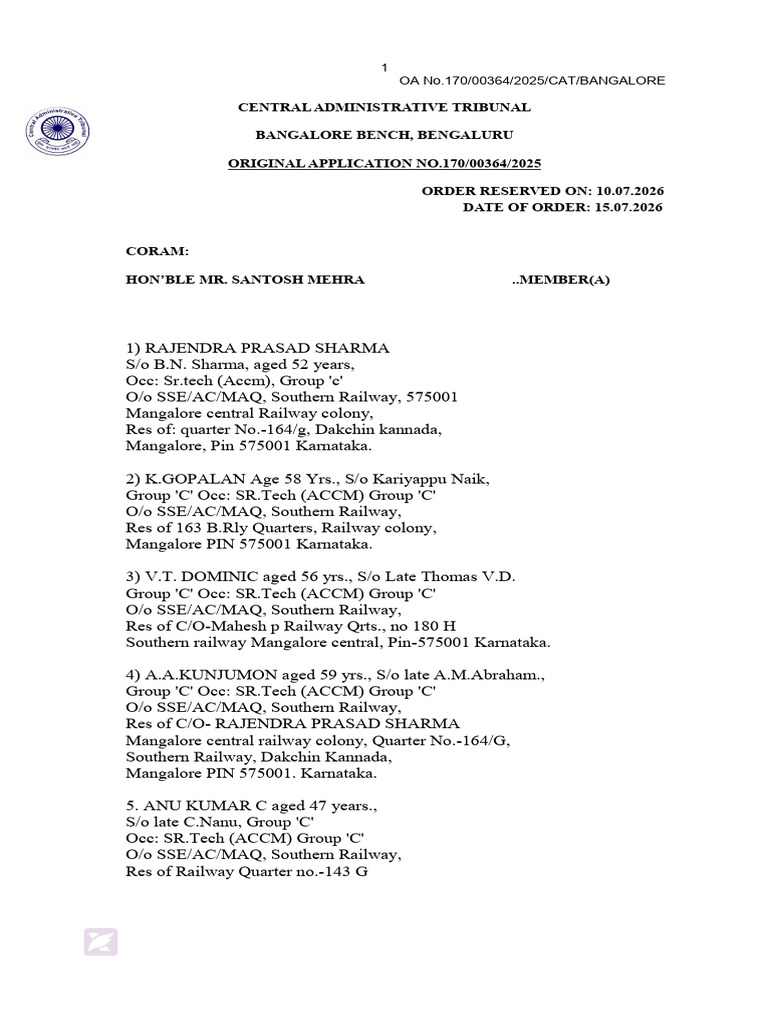 1
OA No.170/00364/2025/CAT/BANGALORE

CENTRAL ADMINISTRATIVE TRIBUNAL

BANGALORE BENCH, BENGALURU

ORIGINAL APPLICATION NO.170/00364/2025

ORDER RESERVED ON: 10.07.2026
DATE OF ORDER: 15.07.2026

CORAM:

HON'BLE MR. SANTOSH MEHRA ..MEMBER(A)

1) RAJENDRA PRASAD SHARMA
S/o B.N. Sharma, aged 52 years,
Occ: Sr.tech (Accm), Group 'c'
O/o SSE/AC/MAQ, Southern Railway, 575001
Mangalore central Railway colony,
Res of: quarter No.-164/g, Dakchin kannada,
Mangalore, Pin 575001 Karnataka.

2) K.GOPALAN Age 58 Yrs., S/o Kariyappu Naik,
Group 'C' Occ: SR.Tech (ACCM) Group 'C'
O/o SSE/AC/MAQ, Southern Railway,
Res of 163 B.Rly Quarters, Railway colony,
Mangalore PIN 575001 Karnataka.

3) V.T. DOMINIC aged 56 yrs., S/o Late Thomas V.D.
Group 'C' Occ: SR.Tech (ACCM) Group 'C'
O/o SSE/AC/MAQ, Southern Railway,
Res of C/O-Mahesh p Railway Qrts., no 180 H
Southern railway Mangalore central, Pin-575001 Karnataka.

4) A.A.KUNJUMON aged 59 yrs., S/o late A.M.Abraham.,
Group 'C' Occ: SR.Tech (ACCM) Group 'C'
O/o SSE/AC/MAQ, Southern Railway,
Res of C/O- RAJENDRA PRASAD SHARMA
Mangalore central railway colony, Quarter No.-164/G,
Southern Railway, Dakchin Kannada,
Mangalore PIN 575001. Karnataka.

5. ANU KUMAR C aged 47 years.,
S/o late C.Nanu, Group 'C'
Occ: SR.Tech (ACCM) Group 'C'
O/o SSE/AC/MAQ, Southern Railway,
Res of Railway Quarter no.-143 G